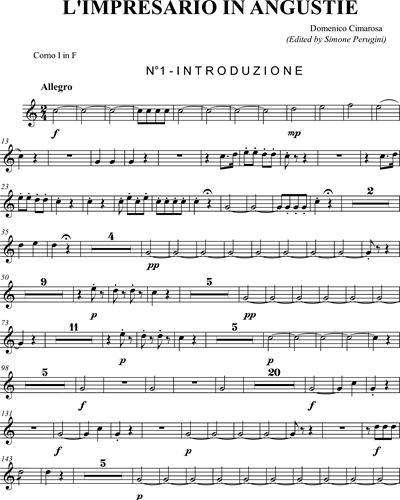 L'IMPRESARIO IN ANGUSTIE

Domenico Cimarosa
(Edited by Simone Perugini)

Corno I in F

N°1 - INTRODUZIONE

Allegro

f

mp

13

23

2

35

4

pp

50

9

p

5

pp

73

11

p

5

p

98

5

f

20

f

131

f

p

f

143

5

p